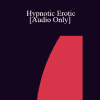 Hypnotic Erotic
[Audio Only]